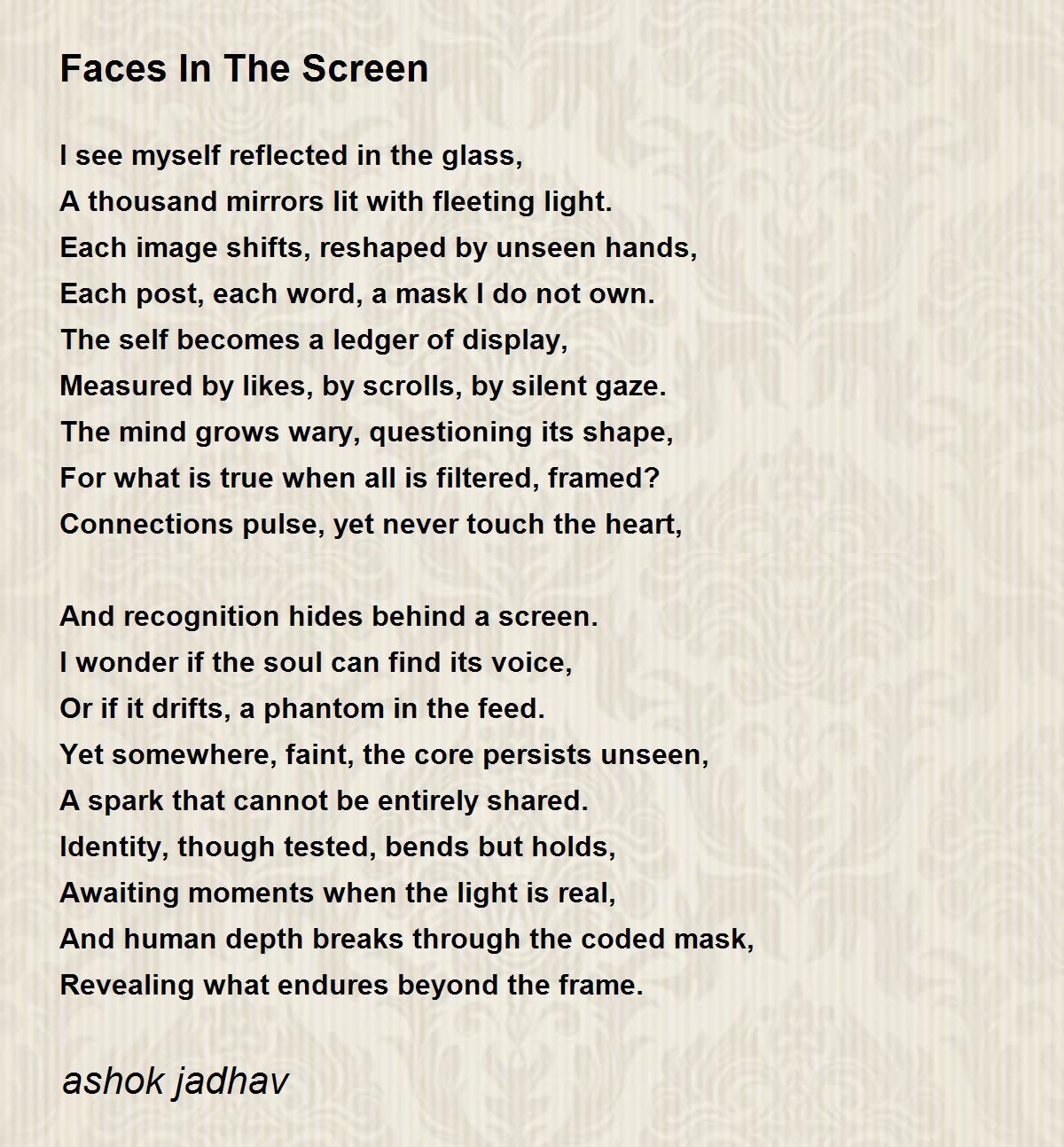 Faces In The Screen

I see myself reflected in the glass,
A thousand mirrors lit with fleeting light.
Each image shifts, reshaped by unseen hands,
Each post, each word, a mask I do not own.
The self becomes a ledger of display,
Measured by likes, by scrolls, by silent gaze.
The mind grows wary, questioning its shape,
For what is true when all is filtered, framed?
Connections pulse, yet never touch the heart,

And recognition hides behind a screen.
I wonder if the soul can find its voice,
Or if it drifts, a phantom in the feed.
Yet somewhere, faint, the core persists unseen,
A spark that cannot be entirely shared.
Identity, though tested, bends but holds,
Awaiting moments when the light is real,
And human depth breaks through the coded mask,
Revealing what endures beyond the frame.

ashok jadhav